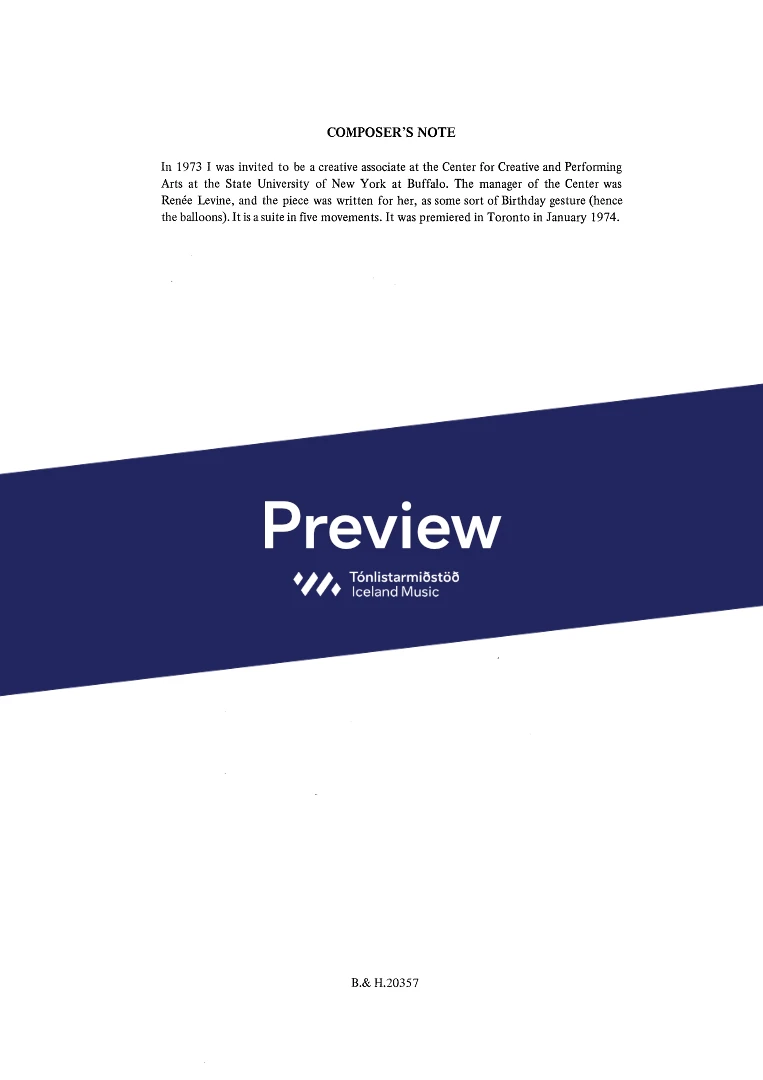 COMPOSER'S NOTE

In 1973 I was invited to be a creative associate at the Center for Creative and Performing Arts at the State University of New York at Buffalo. The manager of the Center was Renée Levine, and the piece was written for her, as some sort of Birthday gesture (hence the balloons). It is a suite in five movements. It was premiered in Toronto in January 1974.

B.& H.20357

Preview
Tónlistarmiðstöð
Iceland Music